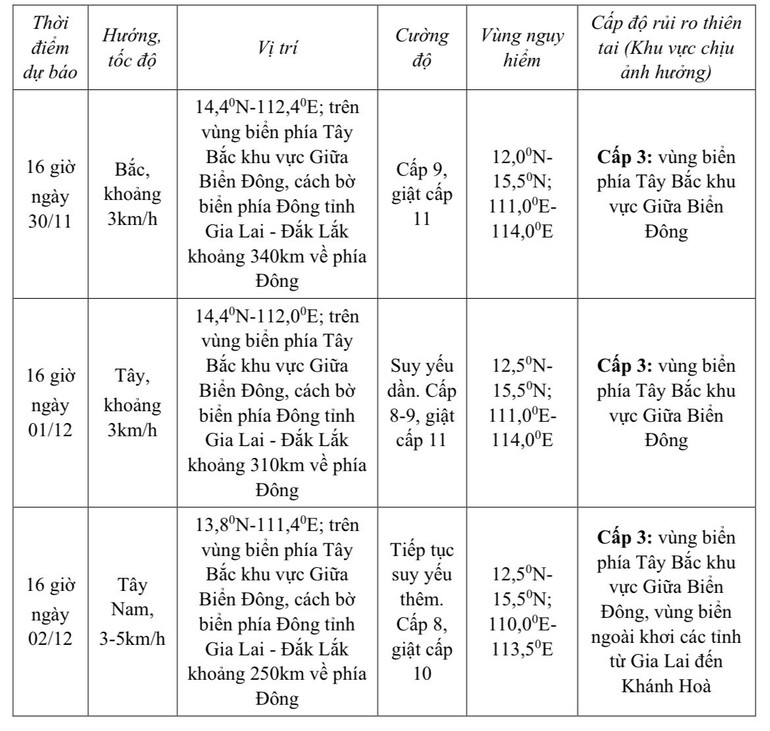 | Thời điểm dự báo | Hướng, tốc độ | Vị trí | Cường độ | Vùng nguy hiểm | Cấp độ rủi ro thiên tai (Khu vực chịu ảnh hưởng) |
|---|---|---|---|---|---|
| 16 giờ ngày 30/11 | Bắc, khoảng 3km/h | $14,4^0$N-$112,4^0$E; trên vùng biển phía Tây Bắc khu vực Giữa Biển Đông, cách bờ biển phía Đông tỉnh Gia Lai - Đắk Lắk khoảng 340km về phía Đông | Cấp 9, giật cấp 11 | $12,0^0$N-$15,5^0$N; $111,0^0$E-$114,0^0$E | **Cấp 3:** vùng biển phía Tây Bắc khu vực Giữa Biển Đông |
| 16 giờ ngày 01/12 | Tây, khoảng 3km/h | $14,4^0$N-$112,0^0$E; trên vùng biển phía Tây Bắc khu vực Giữa Biển Đông, cách bờ biển phía Đông tỉnh Gia Lai - Đắk Lắk khoảng 310km về phía Đông | Suy yếu dần. Cấp 8-9, giật cấp 11 | $12,5^0$N-$15,5^0$N; $111,0^0$E-$114,0^0$E | **Cấp 3:** vùng biển phía Tây Bắc khu vực Giữa Biển Đông |
| 16 giờ ngày 02/12 | Tây Nam, 3-5km/h | $13,8^0$N-$111,4^0$E; trên vùng biển phía Tây Bắc khu vực Giữa Biển Đông, cách bờ biển phía Đông tỉnh Gia Lai - Đắk Lắk khoảng 250km về phía Đông | Tiếp tục suy yếu thêm. Cấp 8, giật cấp 10 | $12,5^0$N-$15,5^0$N; $110,0^0$E-$113,5^0$E | **Cấp 3:** vùng biển phía Tây Bắc khu vực Giữa Biển Đông, vùng biển ngoài khơi các tỉnh từ Gia Lai đến Khánh Hoà |